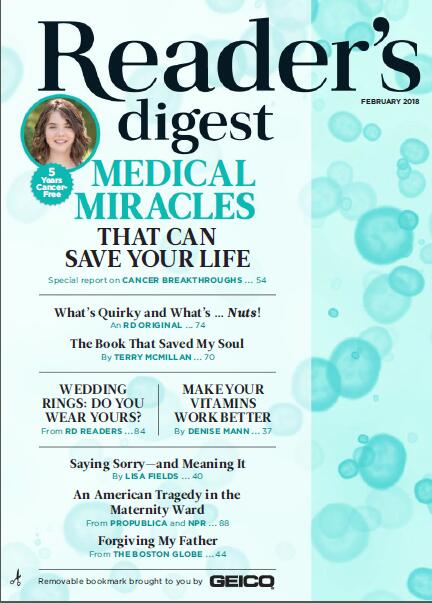 Reader's digest

FEBRUARY 2018

5 Years Cancer-Free

MEDICAL MIRACLES

THAT CAN SAVE YOUR LIFE

Special report on CANCER BREAKTHROUGHS ... 54

What's Quirky and What's ... Nuts!

An RD ORIGINAL ... 74

The Book That Saved My Soul

By TERRY MCMILLAN ... 70

WEDDING RINGS: DO YOU WEAR YOURS?

From RD READERS ... 84

MAKE YOUR VITAMINS WORK BETTER

By DENISE MANN ... 37

Saying Sorry—and Meaning It

By LISA FIELDS ... 40

An American Tragedy in the Maternity Ward

From PROPUBLICA and NPR ... 88

Forgiving My Father

From THE BOSTON GLOBE ... 44

Removable bookmark brought to you by GEICO